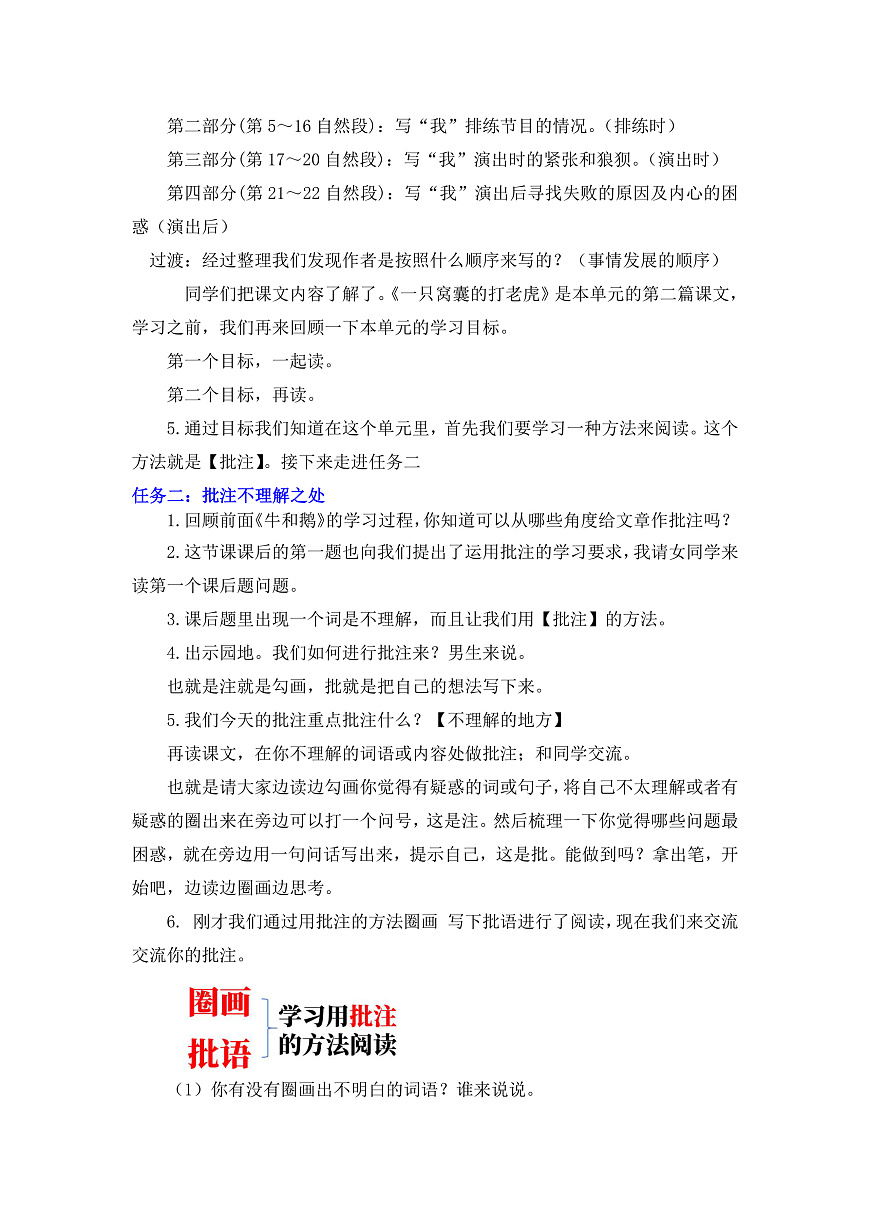 第二部分(第 5～16 自然段)：写“我”排练节目的情况。(排练时)

第三部分(第 17～20 自然段)：写“我”演出时的紧张和狼狈。(演出时)

第四部分(第 21～22 自然段)：写“我”演出后寻找失败的原因及内心的困惑（演出后）

过渡：经过整理我们发现作者是按照什么顺序来写的？（事情发展的顺序）

同学们把课文内容了解了。《一只窝囊的打老虎》是本单元的第二篇课文，学习之前，我们再来回顾一下本单元的学习目标。

第一个目标，一起读。

第二个目标，再读。

5.通过目标我们知道在这个单元里，首先我们要学习一种方法来阅读。这个方法就是【批注】。接下来走进任务二

任务二：批注不理解之处

1.回顾前面《牛和鹅》的学习过程，你知道可以从哪些角度给文章作批注吗？

2.这节课课后的第一题也向我们提出了运用批注的学习要求，我请女同学来读第一个课后题问题。

3.课后题里出现一个词是不理解，而且让我们用【批注】的方法。

4.出示园地。我们如何进行批注来？男生来说。

也就是注就是勾画，批就是把自己的想法写下来。

5.我们今天的批注重点批注什么？【不理解的地方】

再读课文，在你不理解的词语或内容处做批注；和同学交流。

也就是请大家边读边勾画你觉得有疑惑的词或句子，将自己不太理解或者有疑惑的圈出来在旁边可以打一个问号，这是注。然后梳理一下你觉得哪些问题最困惑，就在旁边用一句问话写出来，提示自己，这是批。能做到吗？拿出笔，开始吧，边读边圈画边思考。

6. 刚才我们通过用批注的方法圈画 写下批语进行了阅读，现在我们来交流交流你的批注。

圈画
批语
学习用批注的方法阅读

（1）你有没有圈画出不明白的词语？谁来说说。